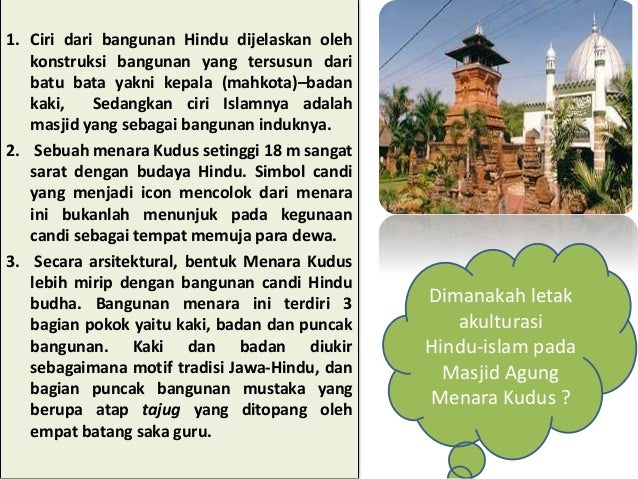 1. Ciri dari bangunan Hindu dijelaskan oleh konstruksi bangunan yang tersusun dari batu bata yakni kepala (mahkota)–badan kaki, Sedangkan ciri Islamnya adalah masjid yang sebagai bangunan induknya.

2. Sebuah menara Kudus setinggi 18 m sangat sarat dengan budaya Hindu. Simbol candi yang menjadi icon mencolok dari menara ini bukanlah menunjuk pada kegunaan candi sebagai tempat memuja para dewa.

3. Secara arsitektural, bentuk Menara Kudus lebih mirip dengan bangunan candi Hindu budha. Bangunan menara ini terdiri 3 bagian pokok yaitu kaki, badan dan puncak bangunan. Kaki dan badan diukir sebagaimana motif tradisi Jawa-Hindu, dan bagian puncak bangunan mustaka yang berupa atap tajug yang ditopang oleh empat batang saka guru.

Dimanakah letak akulturasi Hindu-islam pada Masjid Agung Menara Kudus ?